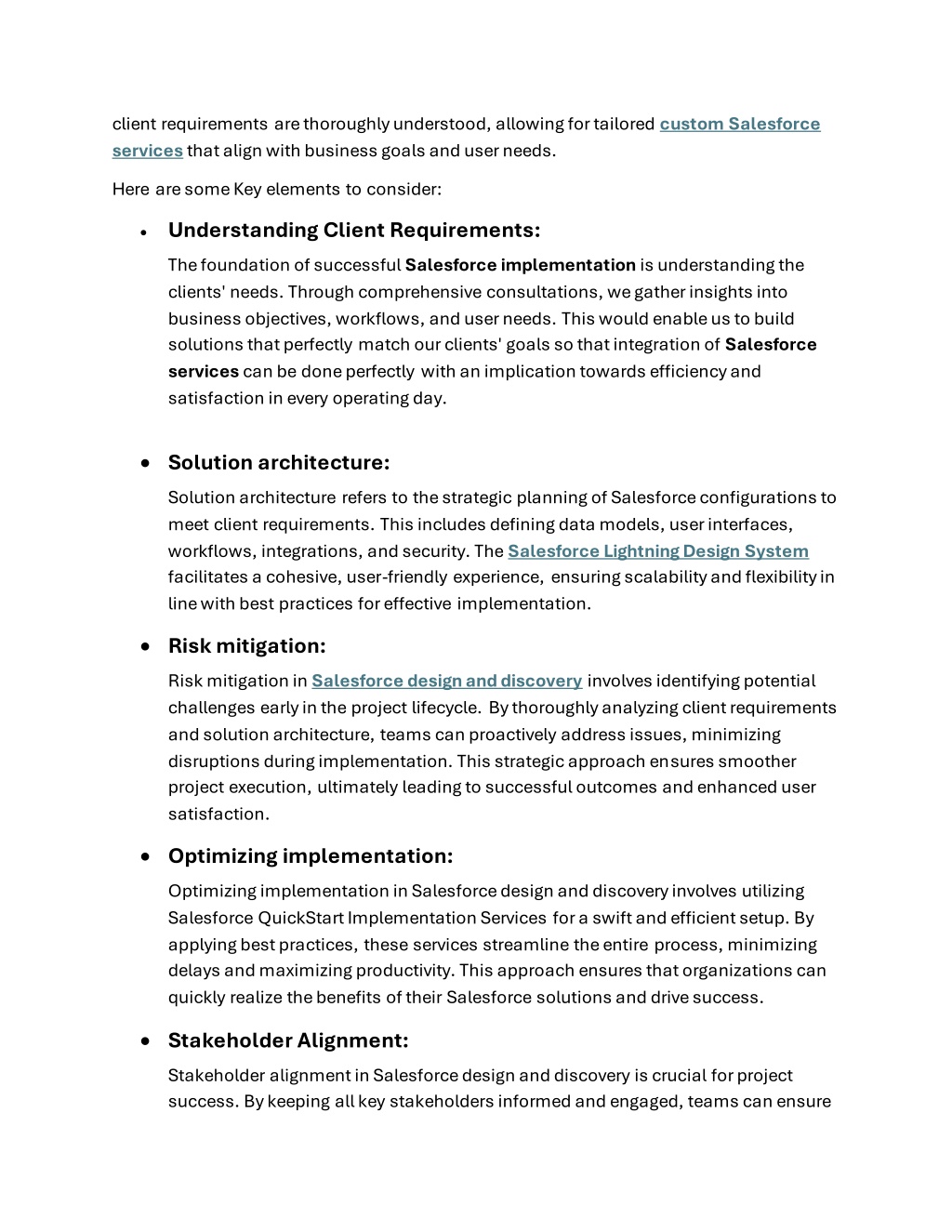 client requirements are thoroughly understood, allowing for tailored custom Salesforce services that align with business goals and user needs.

Here are some Key elements to consider:

• Understanding Client Requirements:

The foundation of successful Salesforce implementation is understanding the clients' needs. Through comprehensive consultations, we gather insights into business objectives, workflows, and user needs. This would enable us to build solutions that perfectly match our clients' goals so that integration of Salesforce services can be done perfectly with an implication towards efficiency and satisfaction in every operating day.

• Solution architecture:

Solution architecture refers to the strategic planning of Salesforce configurations to meet client requirements. This includes defining data models, user interfaces, workflows, integrations, and security. The Salesforce Lightning Design System facilitates a cohesive, user-friendly experience, ensuring scalability and flexibility in line with best practices for effective implementation.

• Risk mitigation:

Risk mitigation in Salesforce design and discovery involves identifying potential challenges early in the project lifecycle. By thoroughly analyzing client requirements and solution architecture, teams can proactively address issues, minimizing disruptions during implementation. This strategic approach ensures smoother project execution, ultimately leading to successful outcomes and enhanced user satisfaction.

• Optimizing implementation:

Optimizing implementation in Salesforce design and discovery involves utilizing Salesforce QuickStart Implementation Services for a swift and efficient setup. By applying best practices, these services streamline the entire process, minimizing delays and maximizing productivity. This approach ensures that organizations can quickly realize the benefits of their Salesforce solutions and drive success.

• Stakeholder Alignment:

Stakeholder alignment in Salesforce design and discovery is crucial for project success. By keeping all key stakeholders informed and engaged, teams can ensure